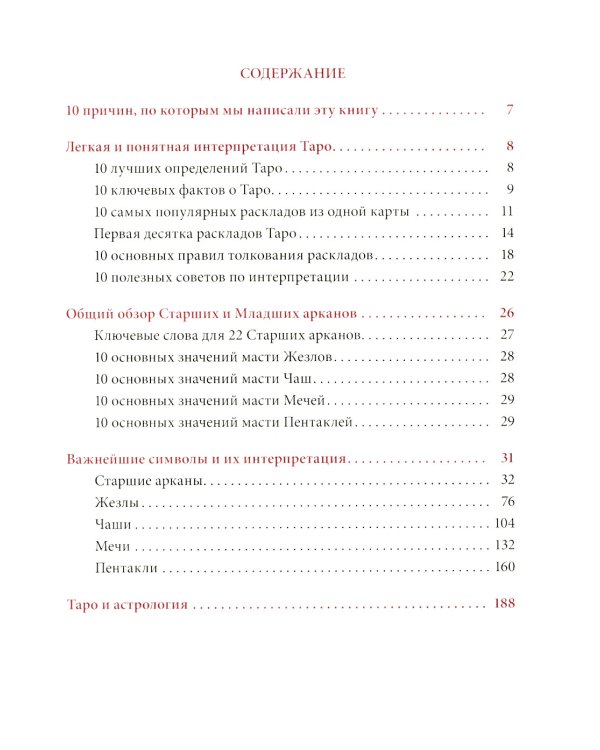 СОДЕРЖАНИЕ

10 причин, по которым мы написали эту книгу 7

Легкая и понятная интерпретация Таро 8
10 лучших определений Таро 8
10 ключевых фактов о Таро 9
10 самых популярных раскладов из одной карты 11
Первая десятка раскладов Таро 14
10 основных правил толкования раскладов 18
10 полезных советов по интерпретации 22

Общий обзор Старших и Младших арканов 26
Ключевые слова для 22 Старших арканов 27
10 основных значений масти Жезлов 28
10 основных значений масти Чаш 28
10 основных значений масти Мечей 29
10 основных значений масти Пентаклей 29

Важнейшие символы и их интерпретация 31
Старшие арканы 32
Жезлы 76
Чаши 104
Мечи 132
Пентакли 160

Таро и астрология 188